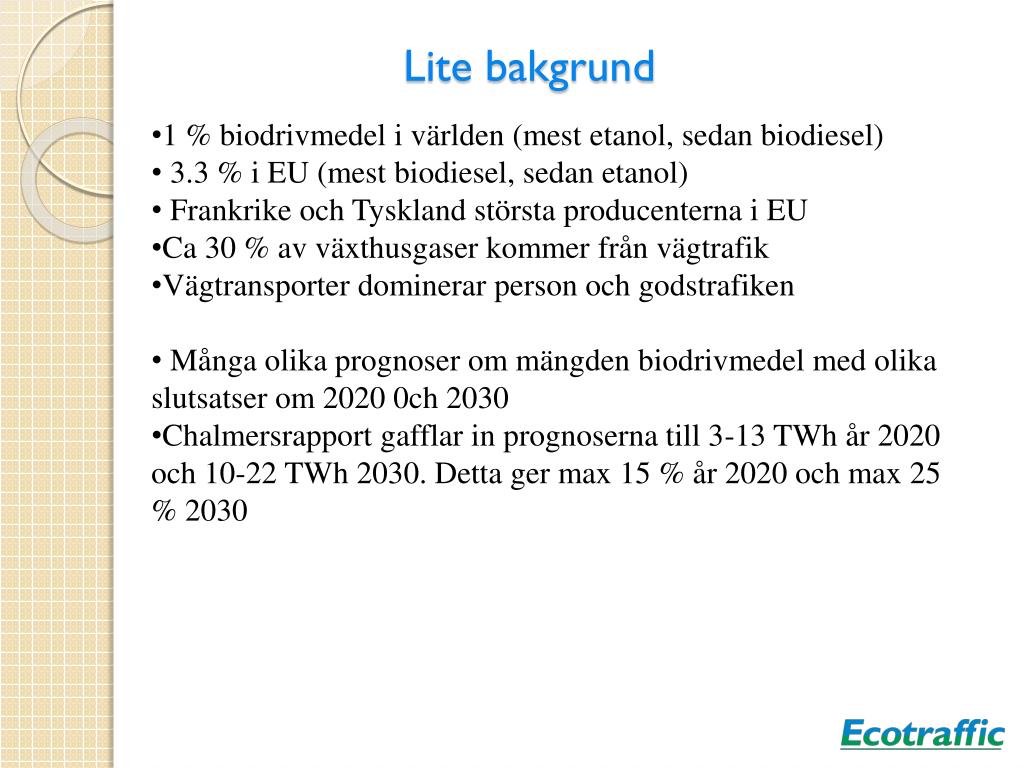 Lite bakgrund

•1 % biodrivmedel i världen (mest etanol, sedan biodiesel)
• 3.3 % i EU (mest biodiesel, sedan etanol)
• Frankrike och Tyskland största producenterna i EU
•Ca 30 % av växthusgaser kommer från vägtrafik
•Vägtransporter dominerar person och godstrafiken

• Många olika prognoser om mängden biodrivmedel med olika slutsatser om 2020 0ch 2030
•Chalmersrapport gafflar in prognoserna till 3-13 TWh år 2020 och 10-22 TWh 2030. Detta ger max 15 % år 2020 och max 25 % 2030

Ecotraffic